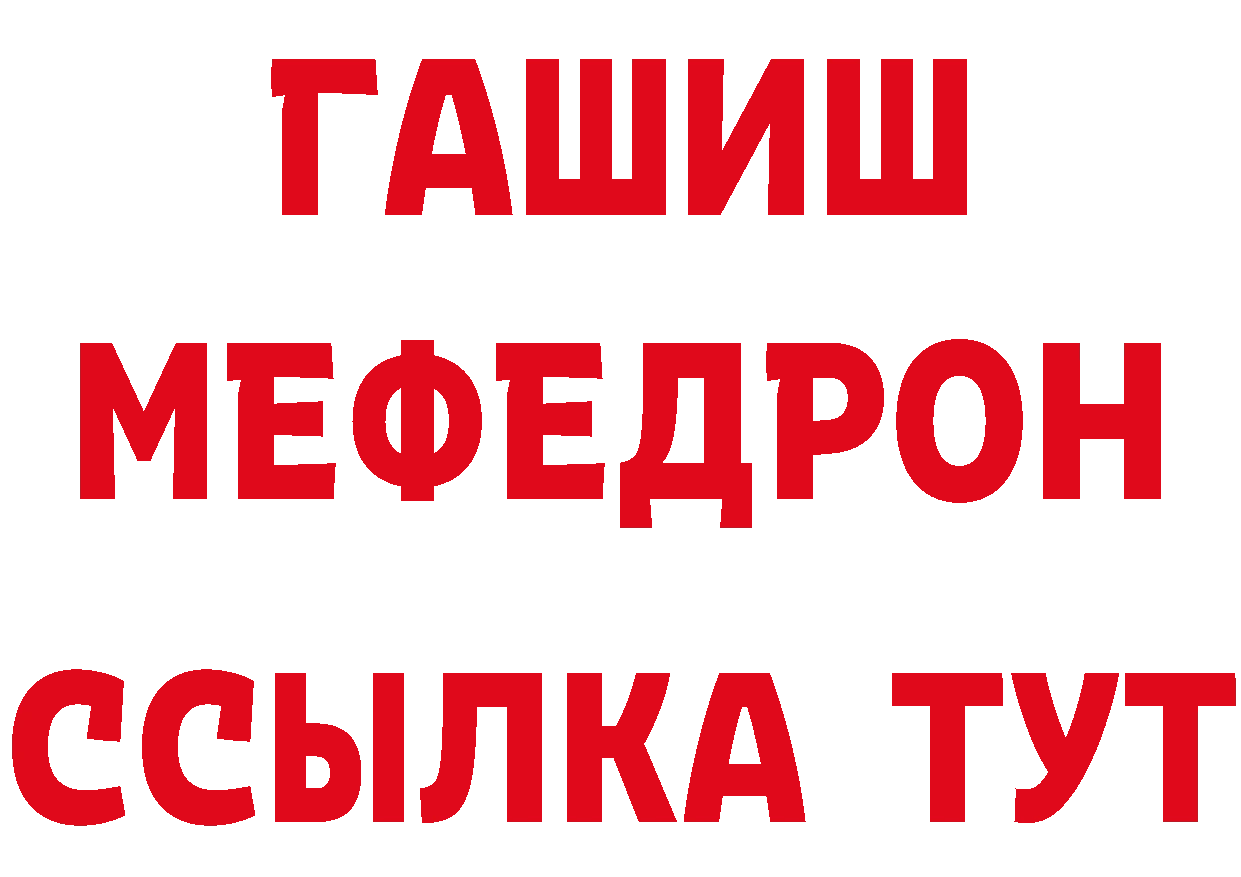 ГАШИШ
МЕФЕДРОН
ССЫЛКА ТУТ